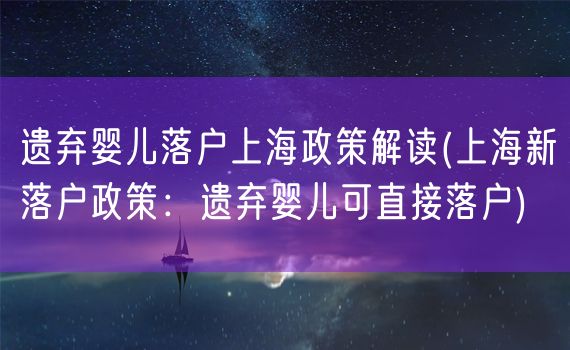 遗弃婴儿落户上海政策解读(上海新落户政策：遗弃婴儿可直接落户)